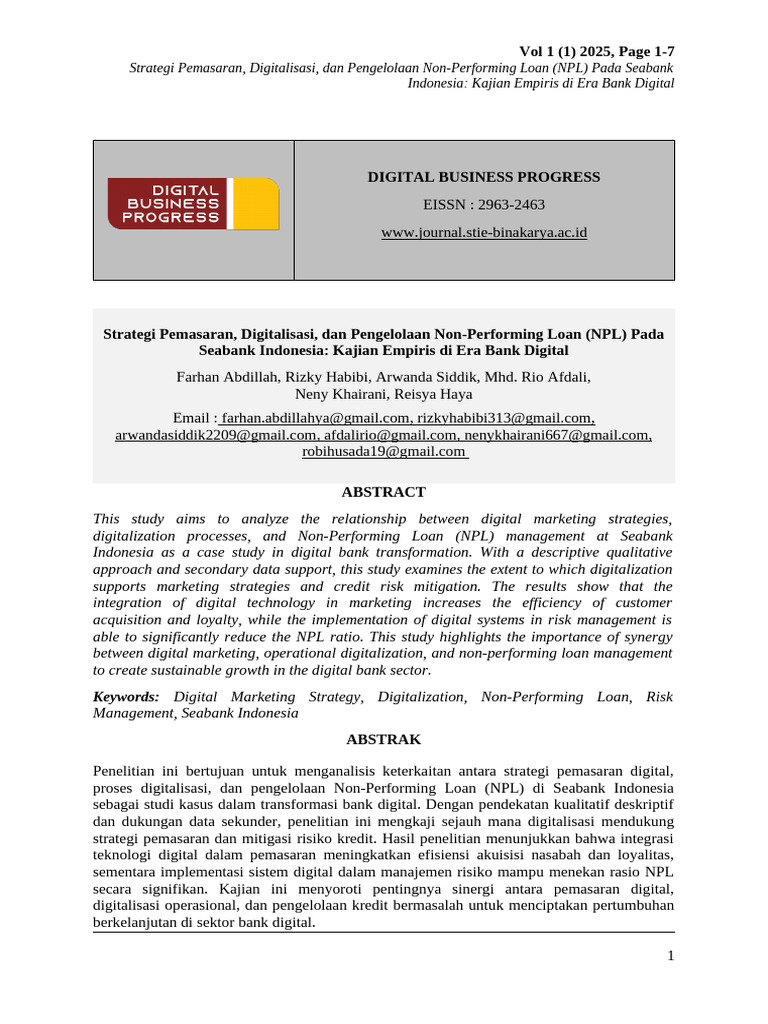 Vol 1 (1) 2025, Page 1-7
Strategi Pemasaran, Digitalisasi, dan Pengelolaan Non-Performing Loan (NPL) Pada Seabank Indonesia: Kajian Empiris di Era Bank Digital

DIGITAL BUSINESS PROGRESS

DIGITAL BUSINESS PROGRESS
EISSN : 2963-2463
www.journal.stie-binakarya.ac.id

Strategi Pemasaran, Digitalisasi, dan Pengelolaan Non-Performing Loan (NPL) Pada Seabank Indonesia: Kajian Empiris di Era Bank Digital

Farhan Abdillah, Rizky Habibi, Arwanda Siddik, Mhd. Rio Afdali, Neny Khairani, Reisya Haya

Email : farhan.abdillahya@gmail.com, rizkyhabibi313@gmail.com, arwandasiddik2209@gmail.com, afdalirio@gmail.com, nenykhairani667@gmail.com, robihusada19@gmail.com

ABSTRACT

This study aims to analyze the relationship between digital marketing strategies, digitalization processes, and Non-Performing Loan (NPL) management at Seabank Indonesia as a case study in digital bank transformation. With a descriptive qualitative approach and secondary data support, this study examines the extent to which digitalization supports marketing strategies and credit risk mitigation. The results show that the integration of digital technology in marketing increases the efficiency of customer acquisition and loyalty, while the implementation of digital systems in risk management is able to significantly reduce the NPL ratio. This study highlights the importance of synergy between digital marketing, operational digitalization, and non-performing loan management to create sustainable growth in the digital bank sector.

Keywords: Digital Marketing Strategy, Digitalization, Non-Performing Loan, Risk Management, Seabank Indonesia

ABSTRAK

Penelitian ini bertujuan untuk menganalisis keterkaitan antara strategi pemasaran digital, proses digitalisasi, dan pengelolaan Non-Performing Loan (NPL) di Seabank Indonesia sebagai studi kasus dalam transformasi bank digital. Dengan pendekatan kualitatif deskriptif dan dukungan data sekunder, penelitian ini mengkaji sejauh mana digitalisasi mendukung strategi pemasaran dan mitigasi risiko kredit. Hasil penelitian menunjukkan bahwa integrasi teknologi digital dalam pemasaran meningkatkan efisiensi akuisisi nasabah dan loyalitas, sementara implementasi sistem digital dalam manajemen risiko mampu menekan rasio NPL secara signifikan. Kajian ini menyoroti pentingnya sinergi antara pemasaran digital, digitalisasi operasional, dan pengelolaan kredit bermasalah untuk menciptakan pertumbuhan berkelanjutan di sektor bank digital.

1